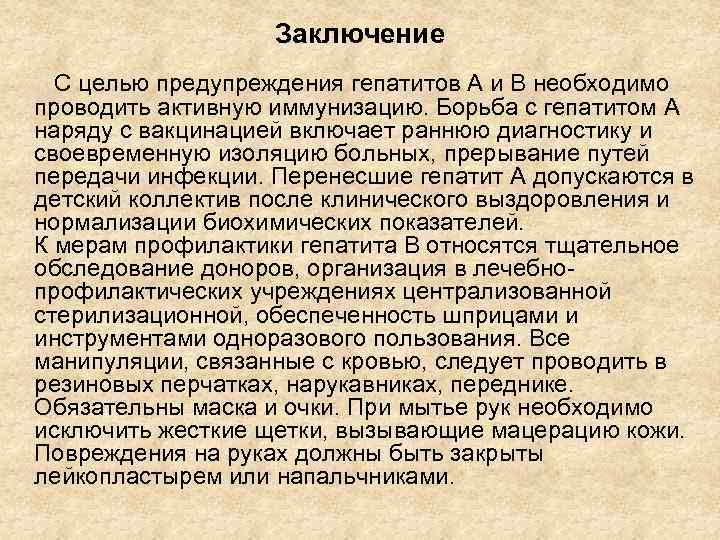 Заключение

С целью предупреждения гепатитов А и В необходимо проводить активную иммунизацию. Борьба с гепатитом А наряду с вакцинацией включает раннюю диагностику и своевременную изоляцию больных, прерывание путей передачи инфекции. Перенесшие гепатит А допускаются в детский коллектив после клинического выздоровления и нормализации биохимических показателей.
К мерам профилактики гепатита В относятся тщательное обследование доноров, организация в лечебно-профилактических учреждениях централизованной стерилизационной, обеспеченность шприцами и инструментами одноразового пользования. Все манипуляции, связанные с кровью, следует проводить в резиновых перчатках, нарукавниках, переднике. Обязательны маска и очки. При мытье рук необходимо исключить жесткие щетки, вызывающие мацерацию кожи. Повреждения на руках должны быть закрыты лейкопластырем или напальчниками.